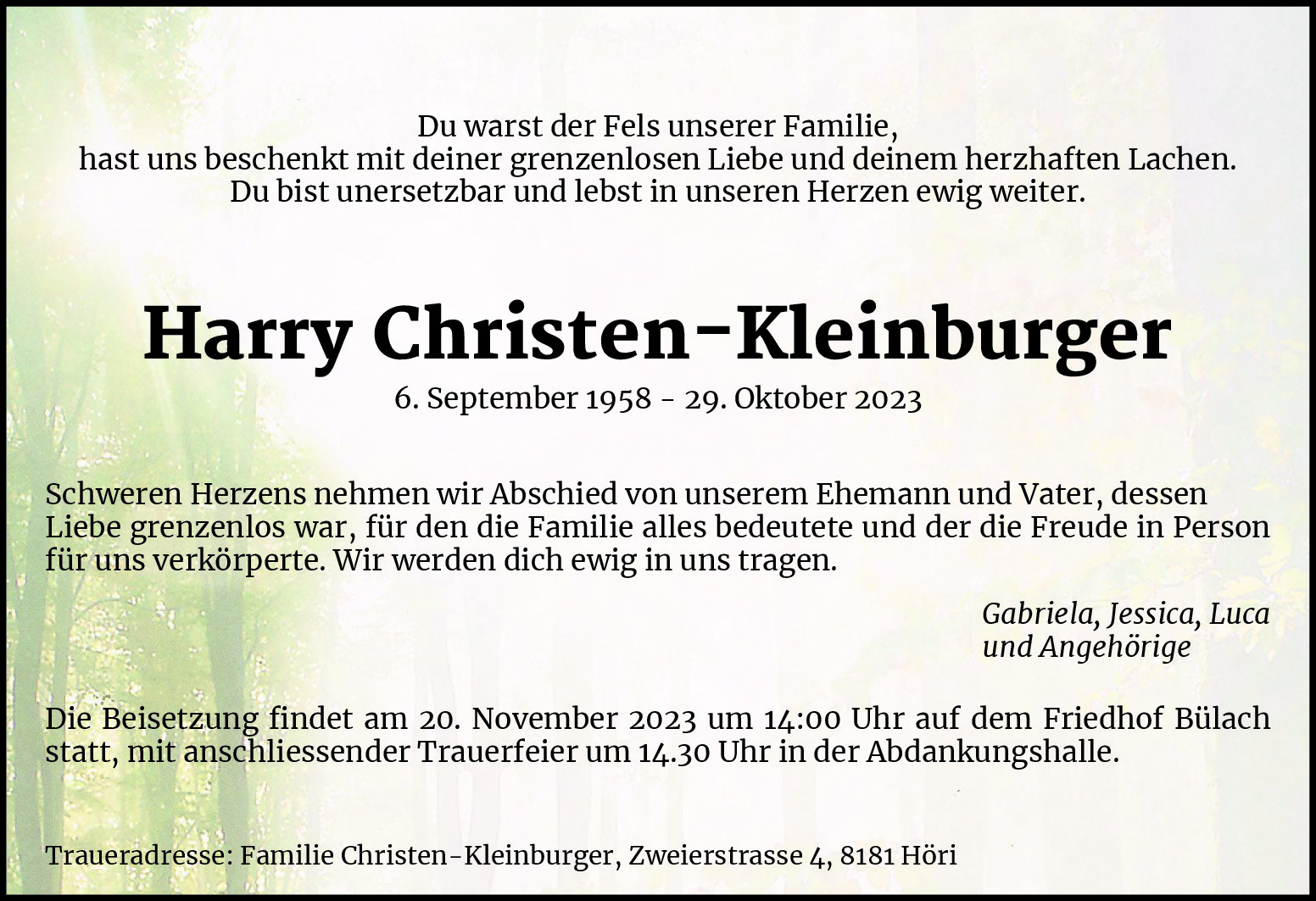 Du warst der Fels unserer Familie,
hast uns beschenkt mit deiner grenzenlosen Liebe und deinem herzhaften Lachen.
Du bist unersetzbar und lebst in unseren Herzen ewig weiter.

Harry Christen-Kleinburger

6. September 1958 - 29. Oktober 2023

Schweren Herzens nehmen wir Abschied von unserem Ehemann und Vater, dessen Liebe grenzenlos war, für den die Familie alles bedeutete und der die Freude in Person für uns verkörperte. Wir werden dich ewig in uns tragen.

Gabriela, Jessica, Luca
und Angehörige

Die Beisetzung findet am 20. November 2023 um 14:00 Uhr auf dem Friedhof Bülach statt, mit anschliessender Trauerfeier um 14.30 Uhr in der Abdankungshalle.

Traueradresse: Familie Christen-Kleinburger, Zweierstrasse 4, 8181 Höri